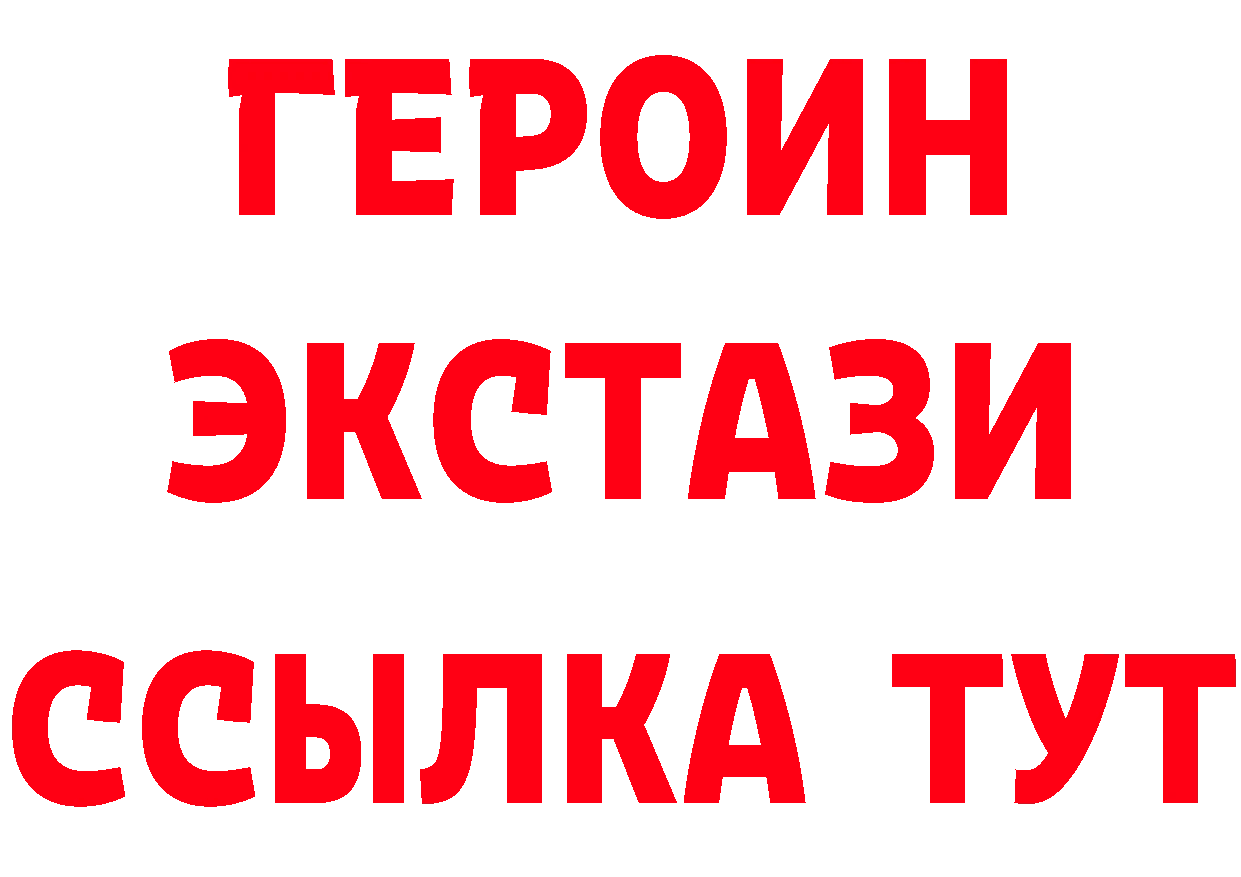 ГЕРОИН
ЭКСТАЗИ
ССЫЛКА ТУТ